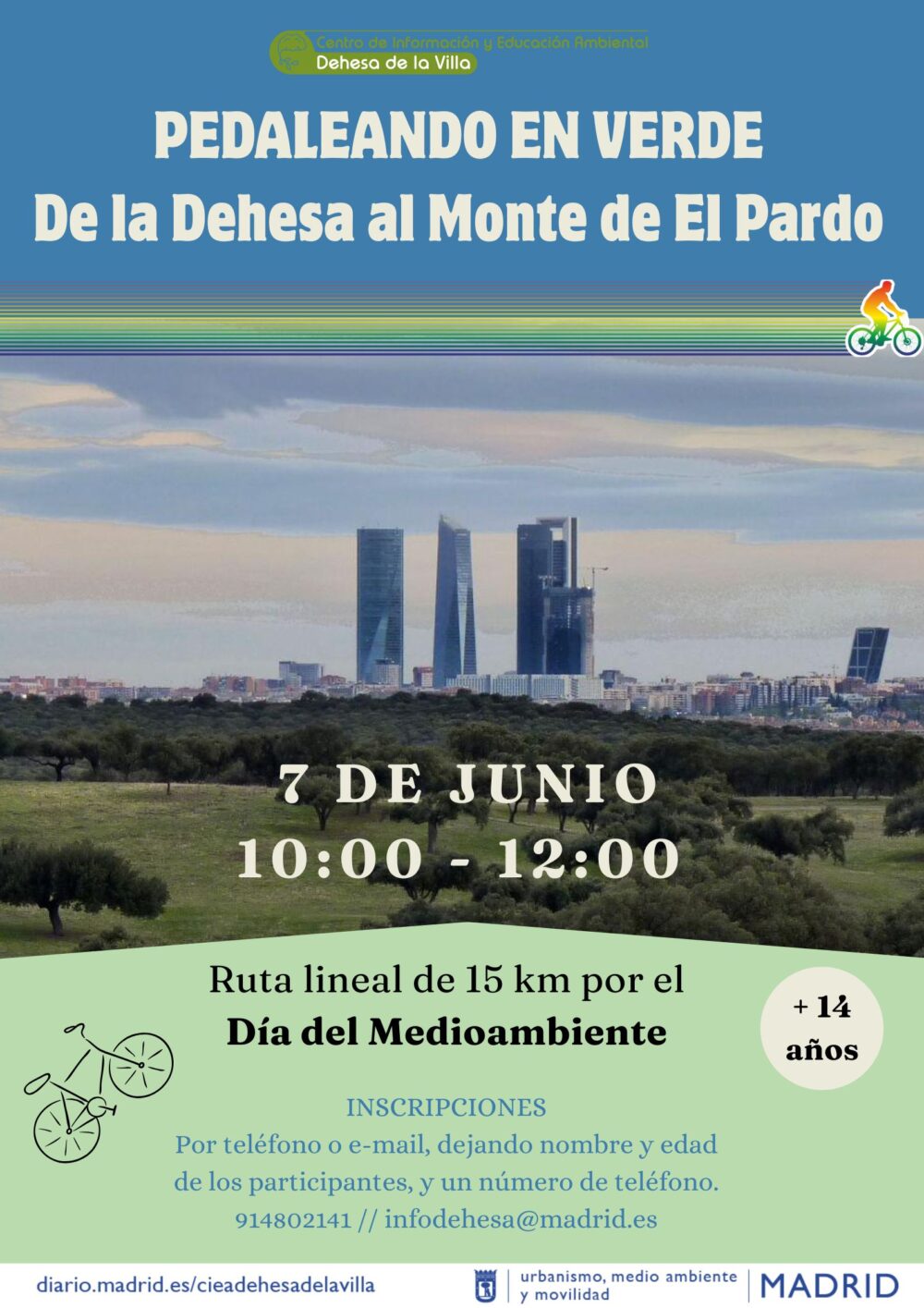 Centro de Información y Educación Ambiental
Dehesa de la Villa

PEDALEANDO EN VERDE
De la Dehesa al Monte de El Pardo

7 DE JUNIO
10:00 - 12:00

Ruta lineal de 15 km por el
Día del Medioambiente

+ 14
años

INSCRIPCIONES
Por teléfono o e-mail, dejando nombre y edad de los participantes, y un número de teléfono.
914802141 // infodehesa@madrid.es

diario.madrid.es/cieadehesadelavilla

urbanismo, medio ambiente
y movilidad

MADRID